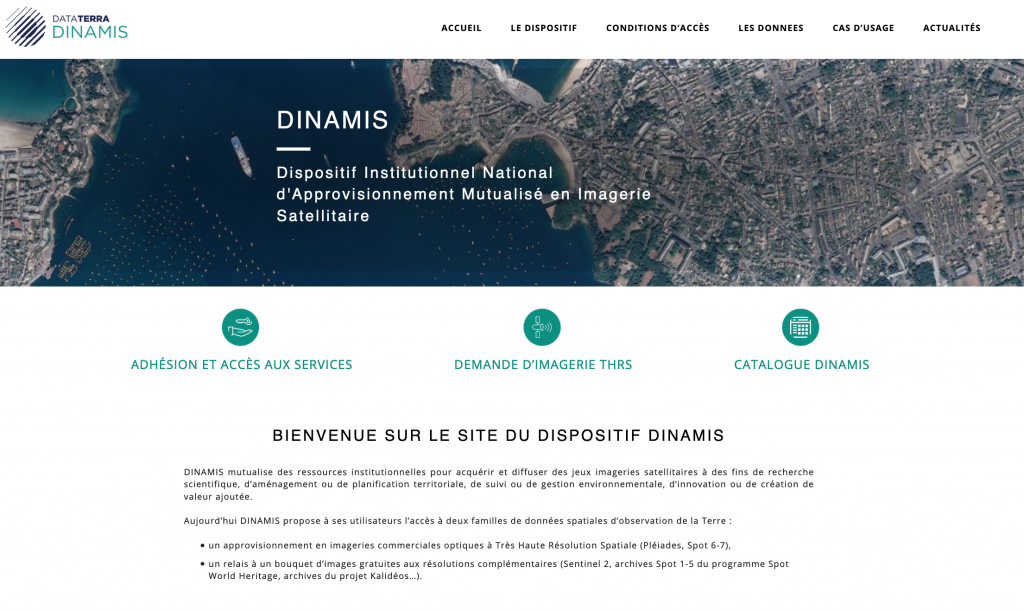 DATATERRA
DINAMIS

ACCUEIL LE DISPOSITIF CONDITIONS D'ACCÈS LES DONNEES CAS D'USAGE ACTUALITÉS

DINAMIS

Dispositif Institutionnel National d'Approvisionnement Mutualisé en Imagerie Satellitaire

ADHÉSION ET ACCÈS AUX SERVICES

DEMANDE D'IMAGERIE THRS

CATALOGUE DINAMIS

BIENVENUE SUR LE SITE DU DISPOSITIF DINAMIS

DINAMIS mutualise des ressources institutionnelles pour acquérir et diffuser des jeux imageries satellitaires à des fins de recherche scientifique, d'aménagement ou de planification territoriale, de suivi ou de gestion environnementale, d'innovation ou de création de valeur ajoutée.

Aujourd'hui DINAMIS propose à ses utilisateurs l'accès à deux familles de données spatiales d'observation de la Terre :

• un approvisionnement en imageries commerciales optiques à Très Haute Résolution Spatiale (Pléiades, Spot 6-7),

• un relais à un bouquet d'images gratuites aux résolutions complémentaires (Sentinel 2, archives Spot 1-5 du programme Spot World Heritage, archives du projet Kalidéos…).